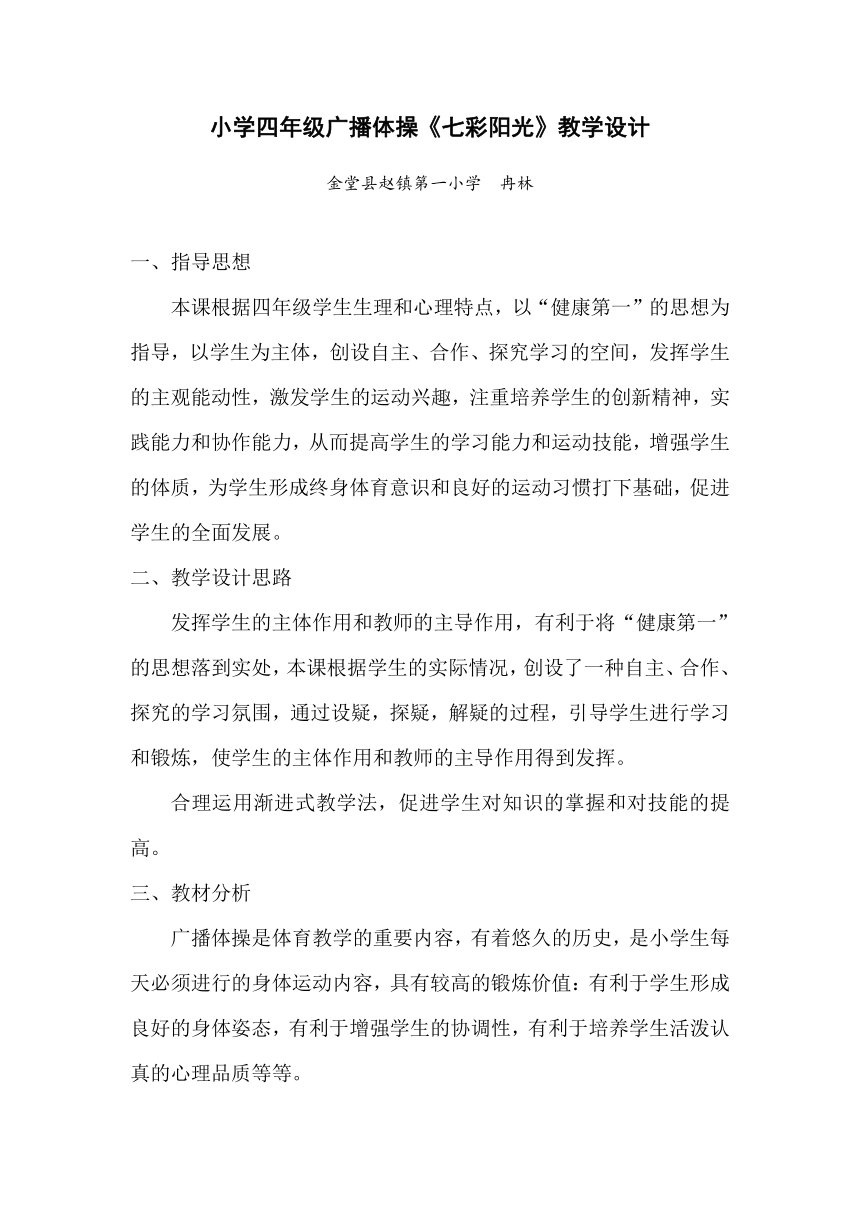 小学四年级广播体操《七彩阳光》教学设计

金堂县赵镇第一小学　冉林

一、指导思想

本课根据四年级学生生理和心理特点，以“健康第一”的思想为指导，以学生为主体，创设自主、合作、探究学习的空间，发挥学生的主观能动性，激发学生的运动兴趣，注重培养学生的创新精神，实践能力和协作能力，从而提高学生的学习能力和运动技能，增强学生的体质，为学生形成终身体育意识和良好的运动习惯打下基础，促进学生的全面发展。

二、教学设计思路

发挥学生的主体作用和教师的主导作用，有利于将“健康第一”的思想落到实处，本课根据学生的实际情况，创设了一种自主、合作、探究的学习氛围，通过设疑，探疑，解疑的过程，引导学生进行学习和锻炼，使学生的主体作用和教师的主导作用得到发挥。

合理运用渐进式教学法，促进学生对知识的掌握和对技能的提高。

三、教材分析

广播体操是体育教学的重要内容，有着悠久的历史，是小学生每天必须进行的身体运动内容，具有较高的锻炼价值：有利于学生形成良好的身体姿态，有利于增强学生的协调性，有利于培养学生活泼认真的心理品质等等。